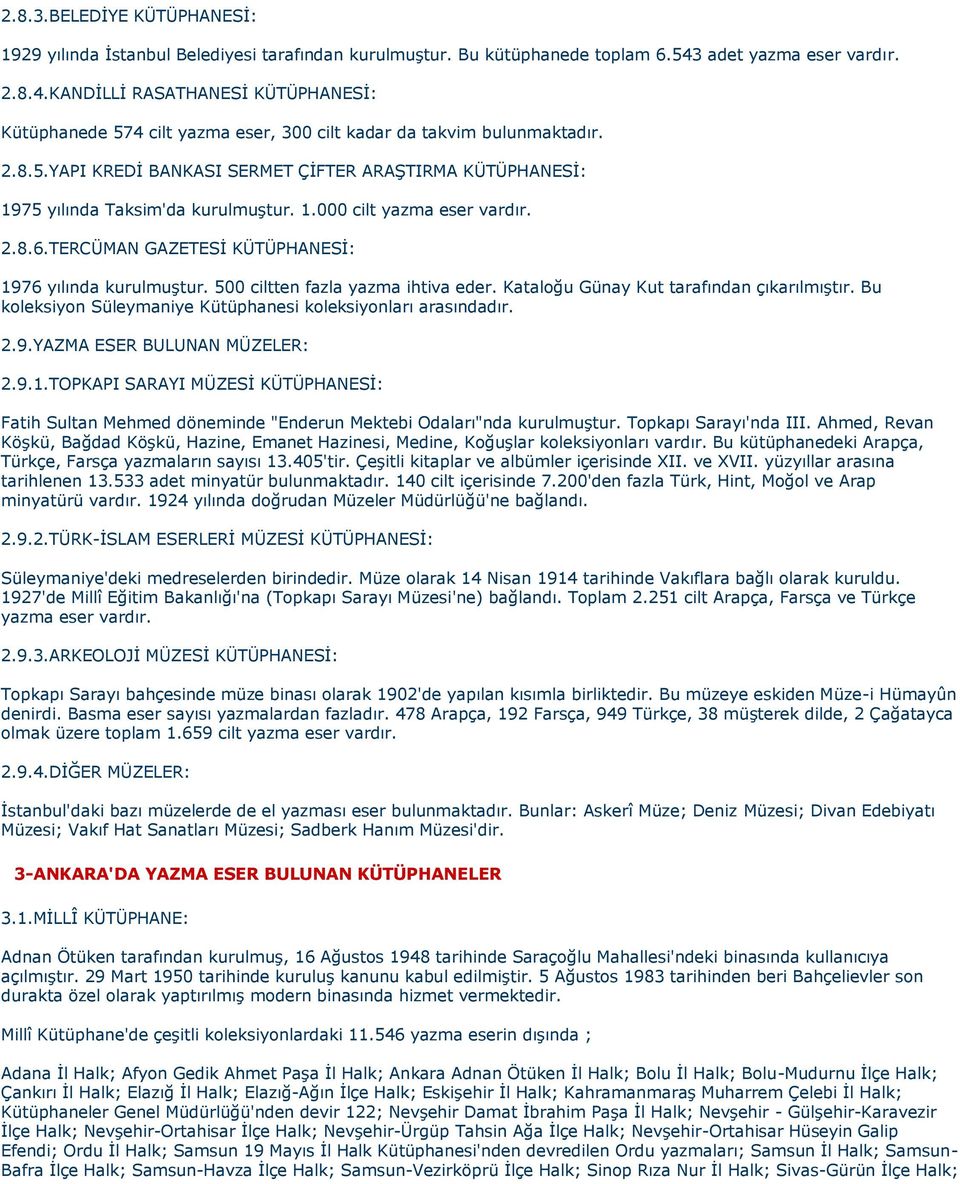 2.8.3.BELEDİYE KÜTÜPHANESİ:

1929 yılında İstanbul Belediyesi tarafından kurulmuştur. Bu kütüphanede toplam 6.543 adet yazma eser vardır.

2.8.4.KANDİLLİ RASATHANESİ KÜTÜPHANESİ:

Kütüphanede 574 cilt yazma eser, 300 cilt kadar da takvim bulunmaktadır.

2.8.5.YAPI KREDİ BANKASI SERMET ÇİFTER ARAŞTIRMA KÜTÜPHANESİ:

1975 yılında Taksim'da kurulmuştur. 1.000 cilt yazma eser vardır.

2.8.6.TERCÜMAN GAZETESİ KÜTÜPHANESİ:

1976 yılında kurulmuştur. 500 ciltten fazla yazma ihtiva eder. Kataloğu Günay Kut tarafından çıkarılmıştır. Bu koleksiyon Süleymaniye Kütüphanesi koleksiyonları arasındadır.

2.9.YAZMA ESER BULUNAN MÜZELER:

2.9.1.TOPKAPI SARAYI MÜZESİ KÜTÜPHANESİ:

Fatih Sultan Mehmed döneminde "Enderun Mektebi Odaları"nda kurulmuştur. Topkapı Sarayı'nda III. Ahmed, Revan Köşkü, Bağdad Köşkü, Hazine, Emanet Hazinesi, Medine, Koğuşlar koleksiyonları vardır. Bu kütüphanedeki Arapça, Türkçe, Farsça yazmaların sayısı 13.405'tir. Çeşitli kitaplar ve albümler içerisinde XII. ve XVII. yüzyıllar arasına tarihlenen 13.533 adet minyatür bulunmaktadır. 140 cilt içerisinde 7.200'den fazla Türk, Hint, Moğol ve Arap minyatürü vardır. 1924 yılında doğrudan Müzeler Müdürlüğü'ne bağlandı.

2.9.2.TÜRK-İSLAM ESERLERİ MÜZESİ KÜTÜPHANESİ:

Süleymaniye'deki medreselerden birindedir. Müze olarak 14 Nisan 1914 tarihinde Vakıflara bağlı olarak kuruldu. 1927'de Millî Eğitim Bakanlığı'na (Topkapı Sarayı Müzesi'ne) bağlandı. Toplam 2.251 cilt Arapça, Farsça ve Türkçe yazma eser vardır.

2.9.3.ARKEOLOJİ MÜZESİ KÜTÜPHANESİ:

Topkapı Sarayı bahçesinde müze binası olarak 1902'de yapılan kısımla birliktedir. Bu müzeye eskiden Müze-i Hümayûn denirdi. Basma eser sayısı yazmalardan fazladır. 478 Arapça, 192 Farsça, 949 Türkçe, 38 müşterek dilde, 2 Çağatayca olmak üzere toplam 1.659 cilt yazma eser vardır.

2.9.4.DİĞER MÜZELER:

İstanbul'daki bazı müzelerde de el yazması eser bulunmaktadır. Bunlar: Askerî Müze; Deniz Müzesi; Divan Edebiyatı Müzesi; Vakıf Hat Sanatları Müzesi; Sadberk Hanım Müzesi'dir.

3-ANKARA'DA YAZMA ESER BULUNAN KÜTÜPHANELER

3.1.MİLLÎ KÜTÜPHANE:

Adnan Ötüken tarafından kurulmuş, 16 Ağustos 1948 tarihinde Saraçoğlu Mahallesi'ndeki binasında kullanıcıya açılmıştır. 29 Mart 1950 tarihinde kuruluş kanunu kabul edilmiştir. 5 Ağustos 1983 tarihinden beri Bahçelievler son durakta özel olarak yaptırılmış modern binasında hizmet vermektedir.

Millî Kütüphane'de çeşitli koleksiyonlardaki 11.546 yazma eserin dışında ;

Adana İl Halk; Afyon Gedik Ahmet Paşa İl Halk; Ankara Adnan Ötüken İl Halk; Bolu İl Halk; Bolu-Mudurnu İlçe Halk; Çankırı İl Halk; Elazığ İl Halk; Elazığ-Ağın İlçe Halk; Eskişehir İl Halk; Kahramanmaraş Muharrem Çelebi İl Halk; Kütüphaneler Genel Müdürlüğü'nden devir 122; Nevşehir Damat İbrahim Paşa İl Halk; Nevşehir - Gülşehir-Karavezir İlçe Halk; Nevşehir-Ortahisar İlçe Halk; Nevşehir-Ürgüp Tahsin Ağa İlçe Halk; Nevşehir-Ortahisar Hüseyin Galip Efendi; Ordu İl Halk; Samsun 19 Mayıs İl Halk Kütüphanesi'nden devredilen Ordu yazmaları; Samsun İl Halk; Samsun-Bafra İlçe Halk; Samsun-Havza İlçe Halk; Samsun-Vezirköprü İlçe Halk; Sinop Rıza Nur İl Halk; Sivas-Gürün İlçe Halk;